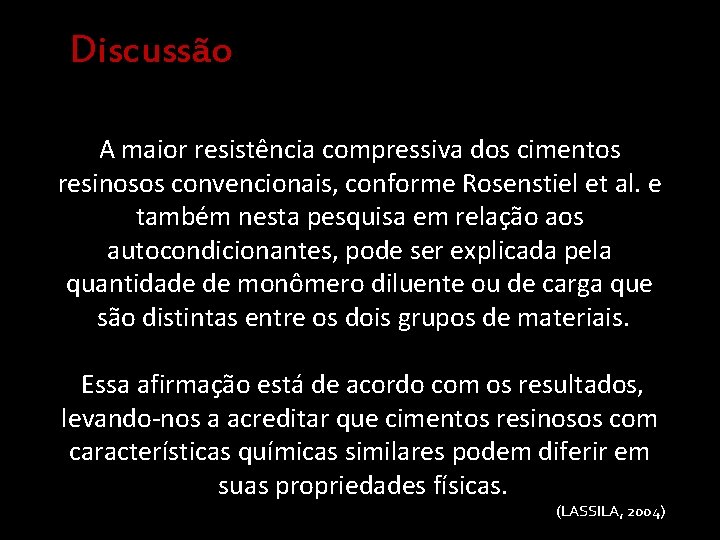 Discussão

A maior resistência compressiva dos cimentos resinosos convencionais, conforme Rosenstiel et al. e também nesta pesquisa em relação aos autocondicionantes, pode ser explicada pela quantidade de monômero diluente ou de carga que são distintas entre os dois grupos de materiais.

Essa afirmação está de acordo com os resultados, levando-nos a acreditar que cimentos resinosos com características químicas similares podem diferir em suas propriedades físicas.

(LASSILA, 2004)